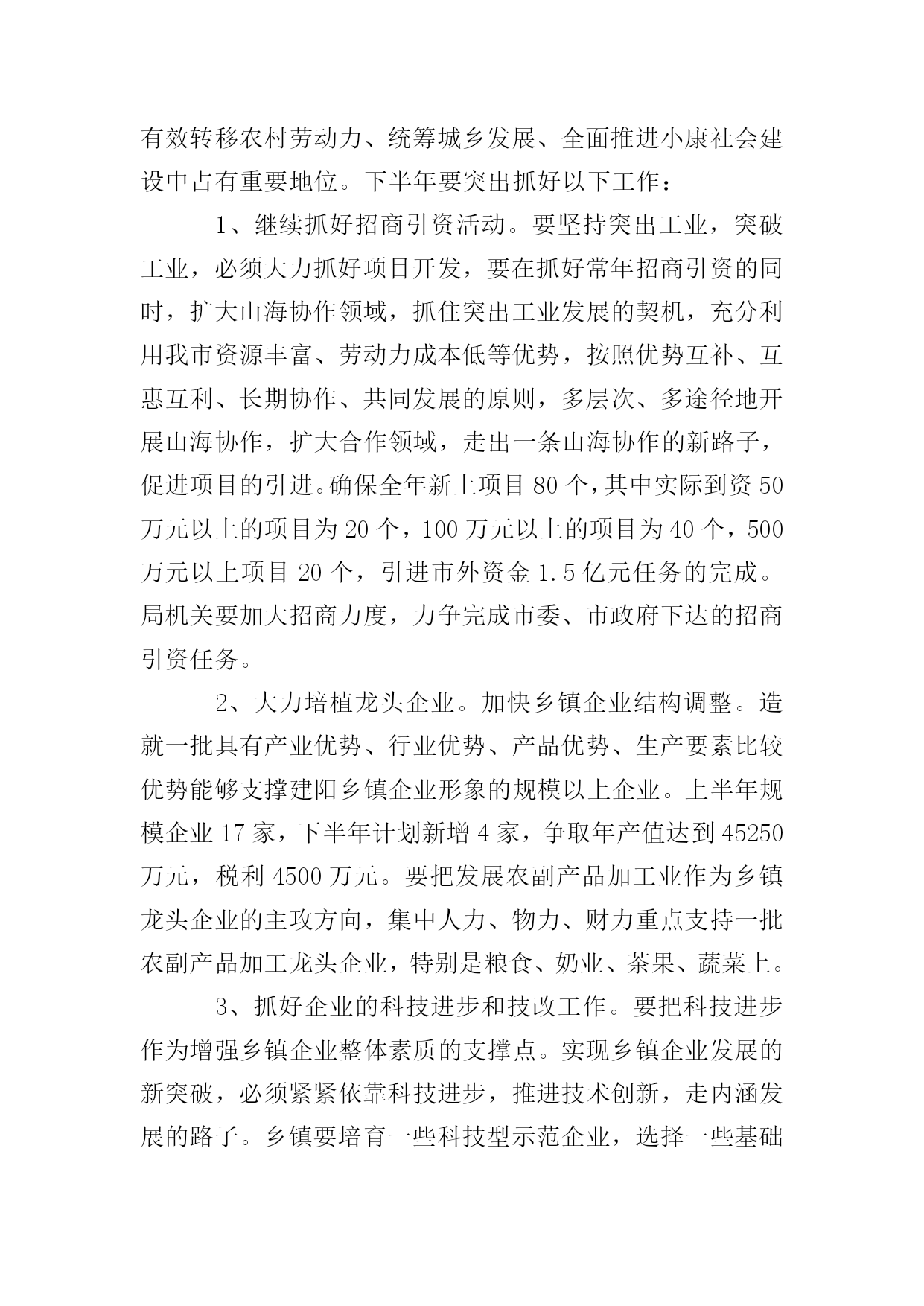 有效转移农村劳动力、统筹城乡发展、全面推进小康社会建设中占有重要地位。下半年要突出抓好以下工作：

1、继续抓好招商引资活动。要坚持突出工业，突破工业，必须大力抓好项目开发，要在抓好常年招商引资的同时，扩大山海协作领域，抓住突出工业发展的契机，充分利用我市资源丰富、劳动力成本低等优势，按照优势互补、互惠互利、长期协作、共同发展的原则，多层次、多途径地开展山海协作，扩大合作领域，走出一条山海协作的新路子，促进项目的引进。确保全年新上项目 80 个，其中实际到资 50 万元以上的项目为 20 个，100 万元以上的项目为 40 个，500 万元以上项目 20 个，引进市外资金 1.5 亿元任务的完成。局机关要加大招商力度，力争完成市委、市政府下达的招商引资任务。

2、大力培植龙头企业。加快乡镇企业结构调整。造就一批具有产业优势、行业优势、产品优势、生产要素比较优势能够支撑建阳乡镇企业形象的规模以上企业。上半年规模企业 17 家，下半年计划新增 4 家，争取年产值达到 45250 万元，税利 4500 万元。要把发展农副产品加工业作为乡镇龙头企业的主攻方向，集中人力、物力、财力重点支持一批农副产品加工龙头企业，特别是粮食、奶业、茶果、蔬菜上。

3、抓好企业的科技进步和技改工作。要把科技进步作为增强乡镇企业整体素质的支撑点。实现乡镇企业发展的新突破，必须紧紧依靠科技进步，推进技术创新，走内涵发展的路子。乡镇要培育一些科技型示范企业，选择一些基础